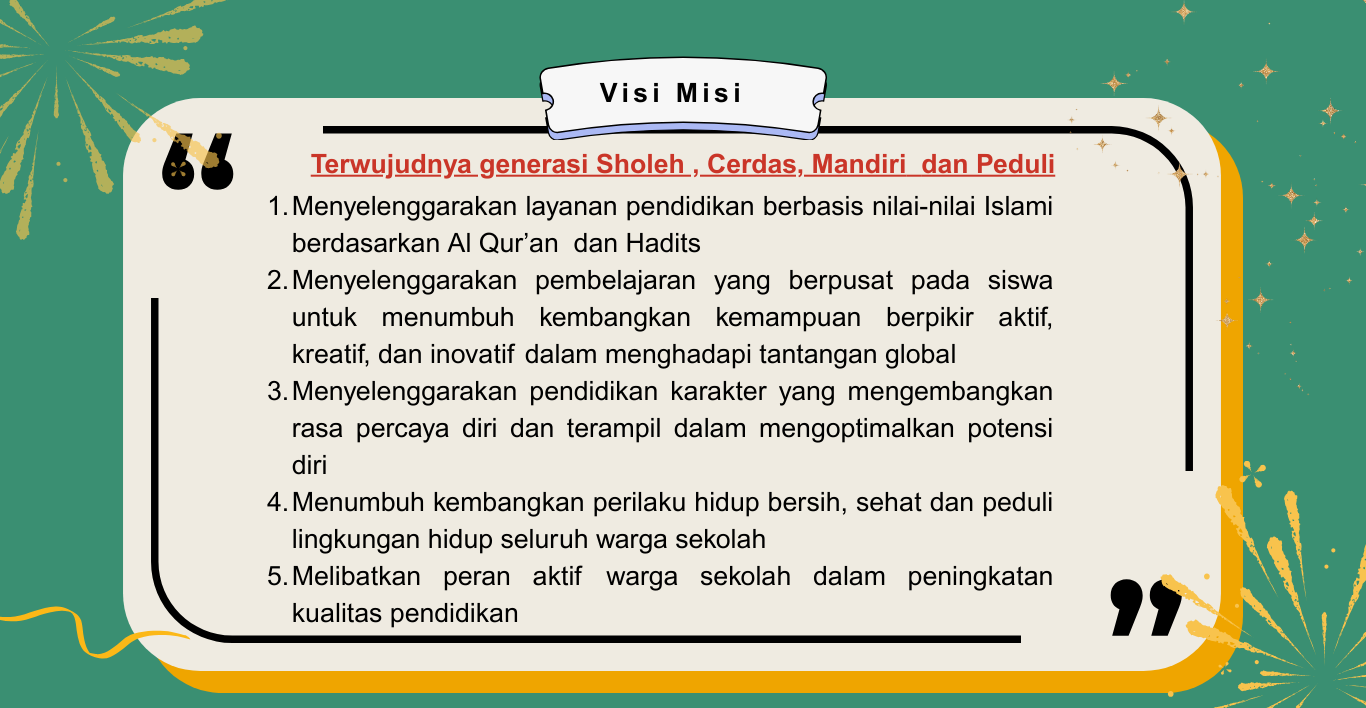 Visi Misi

Terwujudnya generasi Sholeh , Cerdas, Mandiri dan Peduli

1. Menyelenggarakan layanan pendidikan berbasis nilai-nilai Islami berdasarkan Al Qur'an dan Hadits
2. Menyelenggarakan pembelajaran yang berpusat pada siswa untuk menumbuh kembangkan kemampuan berpikir aktif, kreatif, dan inovatif dalam menghadapi tantangan global
3. Menyelenggarakan pendidikan karakter yang mengembangkan rasa percaya diri dan terampil dalam mengoptimalkan potensi diri
4. Menumbuh kembangkan perilaku hidup bersih, sehat dan peduli lingkungan hidup seluruh warga sekolah
5. Melibatkan peran aktif warga sekolah dalam peningkatan kualitas pendidikan